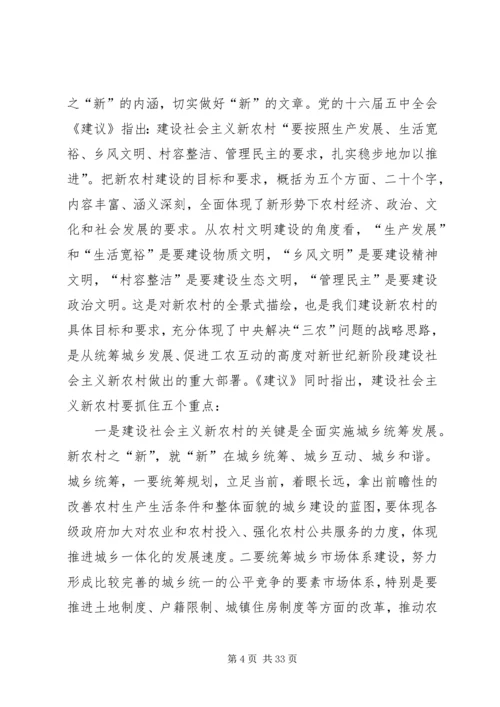 之“新”的内涵，切实做好“新”的文章。党的十六届五中全会《建议》指出：建设社会主义新农村“要按照生产发展、生活宽裕、乡风文明、村容整洁、管理民主的要求，扎实稳步地加以推进”。把新农村建设的目标和要求，概括为五个方面、二十个字，内容丰富、涵义深刻，全面体现了新形势下农村经济、政治、文化和社会发展的要求。从农村文明建设的角度看，“生产发展”和“生活宽裕”是要建设物质文明，“乡风文明”是要建设精神文明，“村容整洁”是要建设生态文明，“管理民主”是要建设政治文明。这是对新农村的全景式描绘，也是我们建设新农村的具体目标和要求，充分体现了中央解决“三农”问题的战略思路，是从统筹城乡发展、促进工农互动的高度对新世纪新阶段建设社会主义新农村做出的重大部署。《建议》同时指出，建设社会主义新农村要抓住五个重点：

一是建设社会主义新农村的关键是全面实施城乡统筹发展。新农村之“新”，就“新”在城乡统筹、城乡互动、城乡和谐。城乡统筹，一要统筹规划，立足当前，着眼长远，拿出前瞻性的改善农村生产生活条件和整体面貌的城乡建设的蓝图，要体现各级政府加大对农业和农村投入、强化农村公共服务的力度，体现推进城乡一体化的发展速度。二要统筹城乡市场体系建设，努力形成比较完善的城乡统一的公平竞争的要素市场体系，特别是要推进土地制度、户籍限制、城镇住房制度等方面的改革，推动农

第 4 页 共 33 页